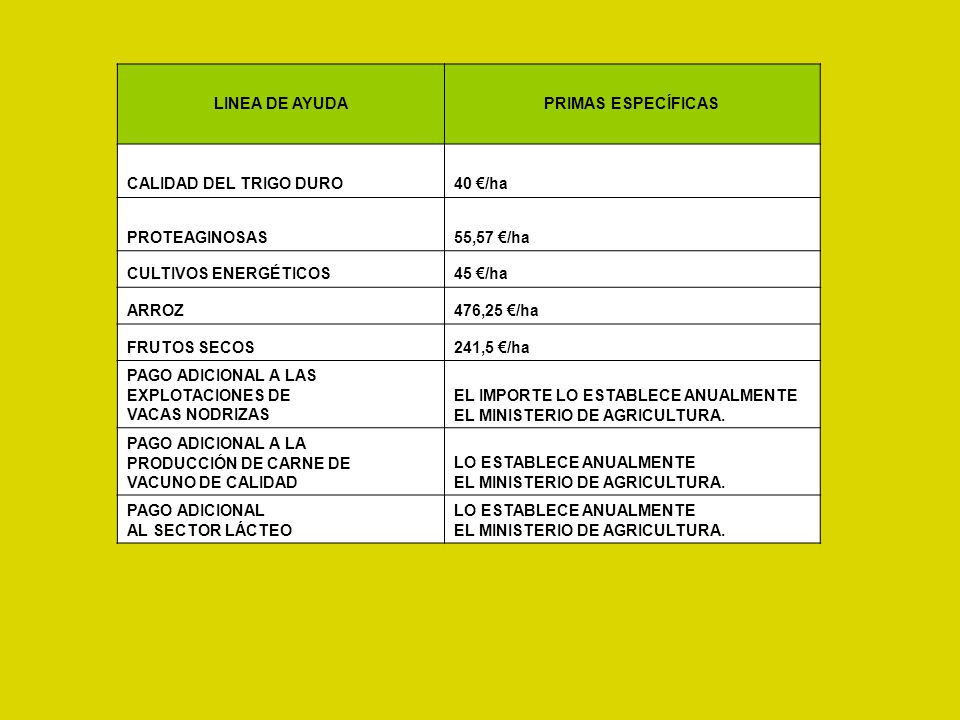 | LINEA DE AYUDA | PRIMAS ESPECÍFICAS |
|---|---|
| CALIDAD DEL TRIGO DURO | 40 €/ha |
| PROTEAGINOSAS | 55,57 €/ha |
| CULTIVOS ENERGÉTICOS | 45 €/ha |
| ARROZ | 476,25 €/ha |
| FRUTOS SECOS | 241,5 €/ha |
| PAGO ADICIONAL A LAS EXPLOTACIONES DE VACAS NODRIZAS | EL IMPORTE LO ESTABLECE ANUALMENTE EL MINISTERIO DE AGRICULTURA. |
| PAGO ADICIONAL A LA PRODUCCIÓN DE CARNE DE VACUNO DE CALIDAD | LO ESTABLECE ANUALMENTE EL MINISTERIO DE AGRICULTURA. |
| PAGO ADICIONAL AL SECTOR LÁCTEO | LO ESTABLECE ANUALMENTE EL MINISTERIO DE AGRICULTURA. |